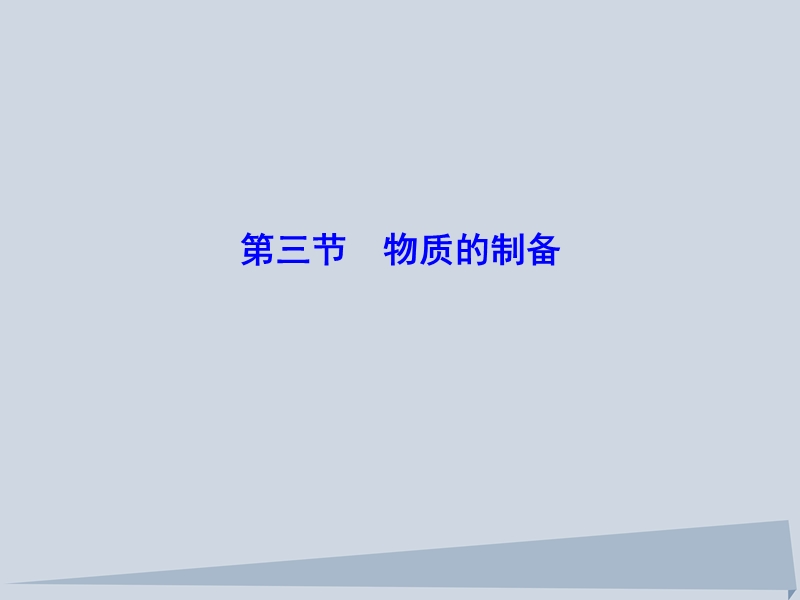 第三节　物质的制备